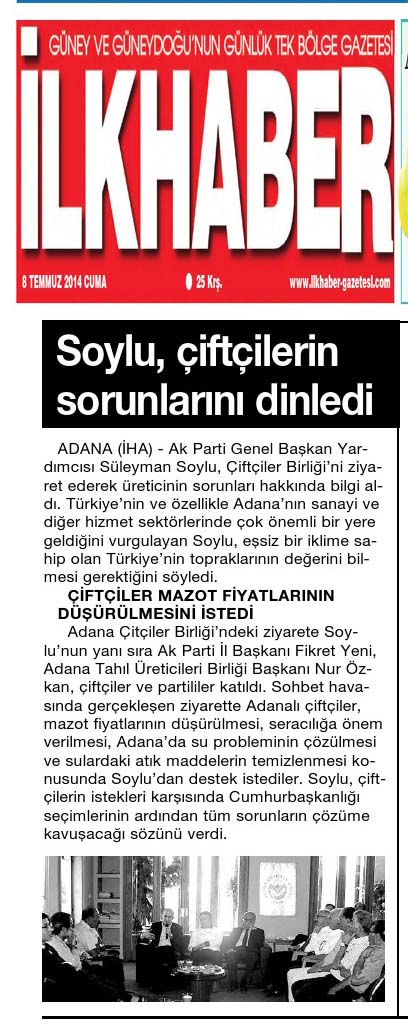 GÜNEY VE GÜNEYDOĞU'NUN GÜNLÜK TEK BÖLGE GAZETESİ

İLKHABER

8 TEMMUZ 2014 CUMA

25 Krş.

www.ilkhaber-gazetesi.com

Soylu, çiftçilerin sorunlarını dinledi

ADANA (İHA) - Ak Parti Genel Başkan Yardımcısı Süleyman Soylu, Çiftçiler Birliği'ni ziyaret ederek üreticinin sorunları hakkında bilgi aldı. Türkiye'nin ve özellikle Adana'nın sanayi ve diğer hizmet sektörlerinde çok önemli bir yere geldiğini vurgulayan Soylu, eşsiz bir iklime sahip olan Türkiye'nin topraklarının değerini bilmesi gerektiğini söyledi.

ÇİFTÇİLER MAZOT FİYATLARININ DÜŞÜRÜLMESİNİ İSTEDİ

Adana Çitçiler Birliği'ndeki ziyarete Soylu'nun yanı sıra Ak Parti İl Başkanı Fikret Yeni, Adana Tahıl Üreticileri Birliği Başkanı Nur Özkan, çiftçiler ve partililer katıldı. Sohbet havasında gerçekleşen ziyarette Adanalı çiftçiler, mazot fiyatlarının düşürülmesi, seracılığa önem verilmesi, Adana'da su probleminin çözülmesi ve sulardaki atık maddelerin temizlenmesi konusunda Soylu'dan destek istediler. Soylu, çiftçilerin istekleri karşısında Cumhurbaşkanlığı seçimlerinin ardından tüm sorunların çözüme kavuşacağı sözünü verdi.